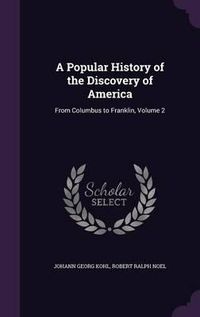 A Popular History of the Discovery of America

From Columbus to Franklin, Volume 2

Scholar
SELECT

JOHANN GEORG KOHL, ROBERT RALPH NOEL